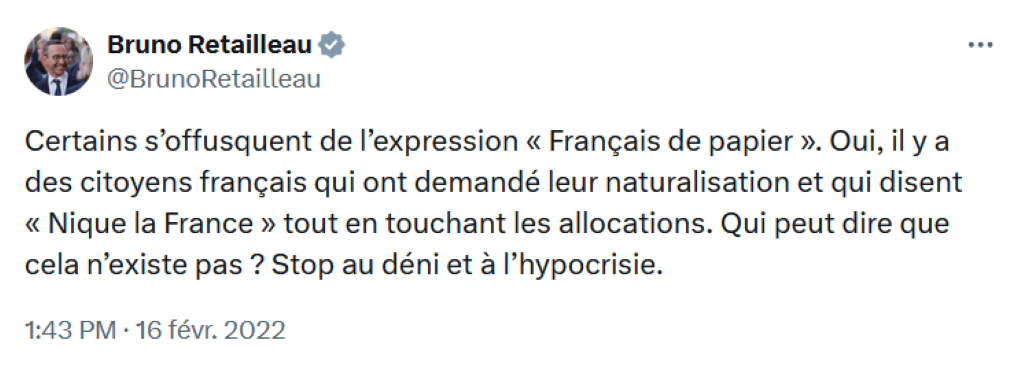 Bruno Retailleau
@BrunoRetailleau

Certains s'offusquent de l'expression « Français de papier ». Oui, il y a des citoyens français qui ont demandé leur naturalisation et qui disent « Nique la France » tout en touchant les allocations. Qui peut dire que cela n'existe pas ? Stop au déni et à l'hypocrisie.

1:43 PM · 16 févr. 2022